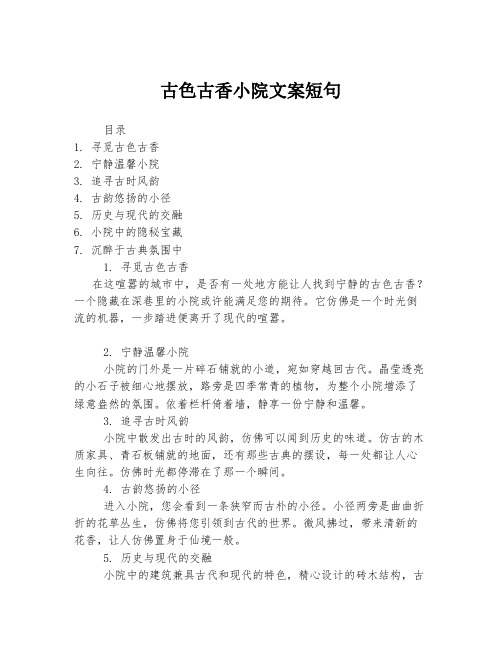 古色古香小院文案短句

目录
1. 寻觅古色古香
2. 宁静温馨小院
3. 追寻古时风韵
4. 古韵悠扬的小径
5. 历史与现代的交融
6. 小院中的隐秘宝藏
7. 沉醉于古典氛围中

1. 寻觅古色古香
在这喧嚣的城市中，是否有一处地方能让人找到宁静的古色古香？一个隐藏在深巷里的小院或许能满足您的期待。它仿佛是一个时光倒流的机器，一步踏进便离开了现代的喧嚣。

2. 宁静温馨小院
小院的门外是一片碎石铺就的小道，宛如穿越回古代。晶莹透亮的小石子被细心地摆放，路旁是四季常青的植物，为整个小院增添了绿意盎然的氛围。依着栏杆倚着墙，静享一份宁静和温馨。

3. 追寻古时风韵
小院中散发出古时的风韵，仿佛可以闻到历史的味道。仿古的木质家具、青石板铺就的地面，还有那些古典的摆设，每一处都让人心生向往。仿佛时光都停滞在了那一个瞬间。

4. 古韵悠扬的小径
进入小院，您会看到一条狭窄而古朴的小径。小径两旁是曲曲折折的花草丛生，仿佛将您引领到古代的世界。微风拂过，带来清新的花香，让人仿佛置身于仙境一般。

5. 历史与现代的交融
小院中的建筑兼具古代和现代的特色，精心设计的砖木结构，古